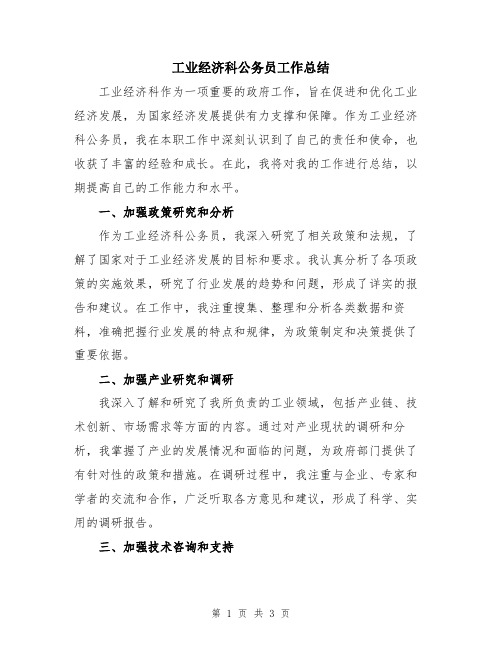 工业经济科公务员工作总结

工业经济科作为一项重要的政府工作，旨在促进和优化工业经济发展，为国家经济发展提供有力支撑和保障。作为工业经济科公务员，我在本职工作中深刻认识到了自己的责任和使命，也收获了丰富的经验和成长。在此，我将对我的工作进行总结，以期提高自己的工作能力和水平。

一、加强政策研究和分析

作为工业经济科公务员，我深入研究了相关政策和法规，了解了国家对于工业经济发展的目标和要求。我认真分析了各项政策的实施效果，研究了行业发展的趋势和问题，形成了详实的报告和建议。在工作中，我注重搜集、整理和分析各类数据和资料，准确把握行业发展的特点和规律，为政策制定和决策提供了重要依据。

二、加强产业研究和调研

我深入了解和研究了我所负责的工业领域，包括产业链、技术创新、市场需求等方面的内容。通过对产业现状的调研和分析，我掌握了产业的发展情况和面临的问题，为政府部门提供了有针对性的政策和措施。在调研过程中，我注重与企业、专家和学者的交流和合作，广泛听取各方意见和建议，形成了科学、实用的调研报告。

三、加强技术咨询和支持

第 1 页 共 3 页